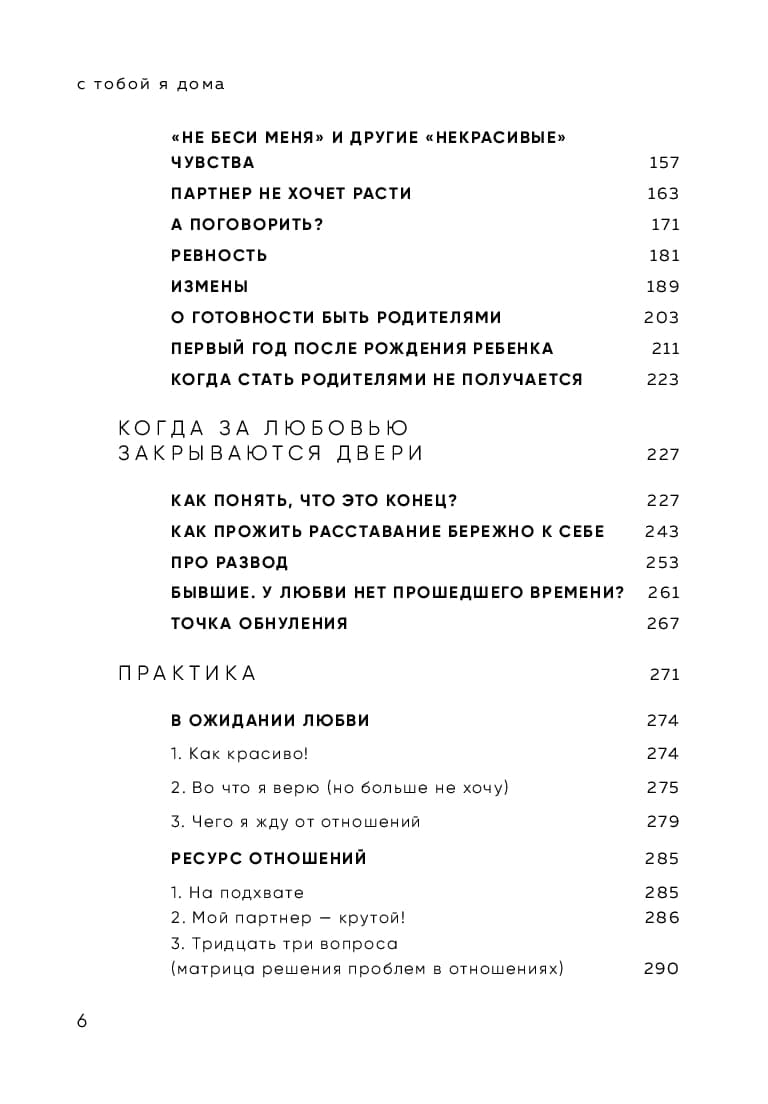 с тобой я дома

«НЕ БЕСИ МЕНЯ» И ДРУГИЕ «НЕКРАСИВЫЕ» ЧУВСТВА 157

ПАРТНЕР НЕ ХОЧЕТ РАСТИ 163

А ПОГОВОРИТЬ? 171

РЕВНОСТЬ 181

ИЗМЕНЫ 189

О ГОТОВНОСТИ БЫТЬ РОДИТЕЛЯМИ 203

ПЕРВЫЙ ГОД ПОСЛЕ РОЖДЕНИЯ РЕБЕНКА 211

КОГДА СТАТЬ РОДИТЕЛЯМИ НЕ ПОЛУЧАЕТСЯ 223

КОГДА ЗА ЛЮБОВЬЮ ЗАКРЫВАЮТСЯ ДВЕРИ 227

КАК ПОНЯТЬ, ЧТО ЭТО КОНЕЦ? 227

КАК ПРОЖИТЬ РАССТАВАНИЕ БЕРЕЖНО К СЕБЕ 243

ПРО РАЗВОД 253

БЫВШИЕ. У ЛЮБВИ НЕТ ПРОШЕДШЕГО ВРЕМЕНИ? 261

ТОЧКА ОБНУЛЕНИЯ 267

ПРАКТИКА 271

В ОЖИДАНИИ ЛЮБВИ 274

1. Как красиво! 274

2. Во что я верю (но больше не хочу) 275

3. Чего я жду от отношений 279

РЕСУРС ОТНОШЕНИЙ 285

1. На подхвате 285
2. Мой партнер — крутой! 286
3. Тридцать три вопроса (матрица решения проблем в отношениях) 290

6